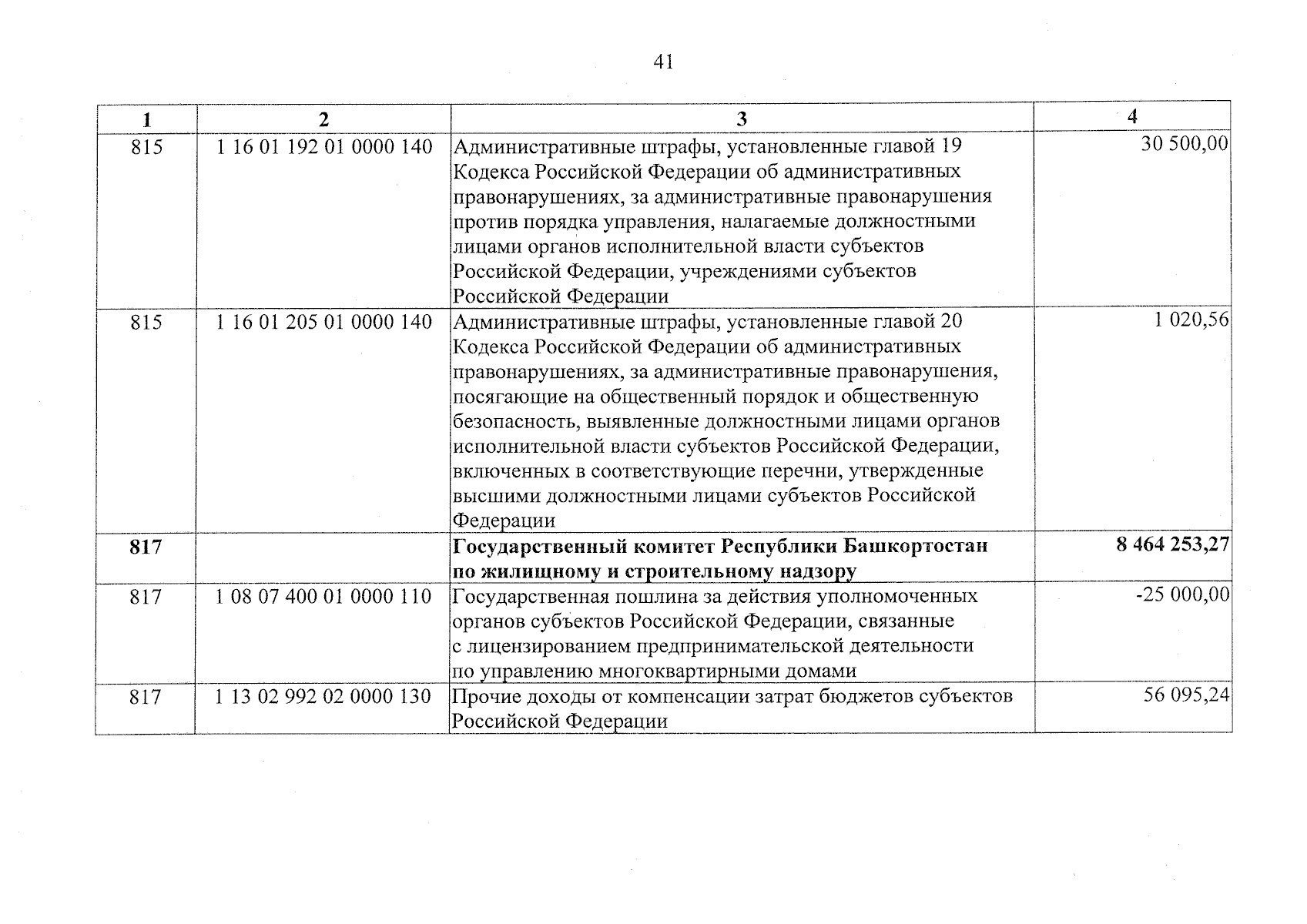 41

| 1 | 2 | 3 | 4 |
|---|---|---|---|
| 815 | 1 16 01 192 01 0000 140 | Административные штрафы, установленные главой 19 Кодекса Российской Федерации об административных правонарушениях, за административные правонарушения против порядка управления, налагаемые должностными лицами органов исполнительной власти субъектов Российской Федерации, учреждениями субъектов Российской Федерации | 30 500,00 |
| 815 | 1 16 01 205 01 0000 140 | Административные штрафы, установленные главой 20 Кодекса Российской Федерации об административных правонарушениях, за административные правонарушения, посягающие на общественный порядок и общественную безопасность, выявленные должностными лицами органов исполнительной власти субъектов Российской Федерации, включенных в соответствующие перечни, утвержденные высшими должностными лицами субъектов Российской Федерации | 1 020,56 |
| **817** | | **Государственный комитет Республики Башкортостан по жилищному и строительному надзору** | **8 464 253,27** |
| 817 | 1 08 07 400 01 0000 110 | Государственная пошлина за действия уполномоченных органов субъектов Российской Федерации, связанные с лицензированием предпринимательской деятельности по управлению многоквартирными домами | -25 000,00 |
| 817 | 1 13 02 992 02 0000 130 | Прочие доходы от компенсации затрат бюджетов субъектов Российской Федерации | 56 095,24 |